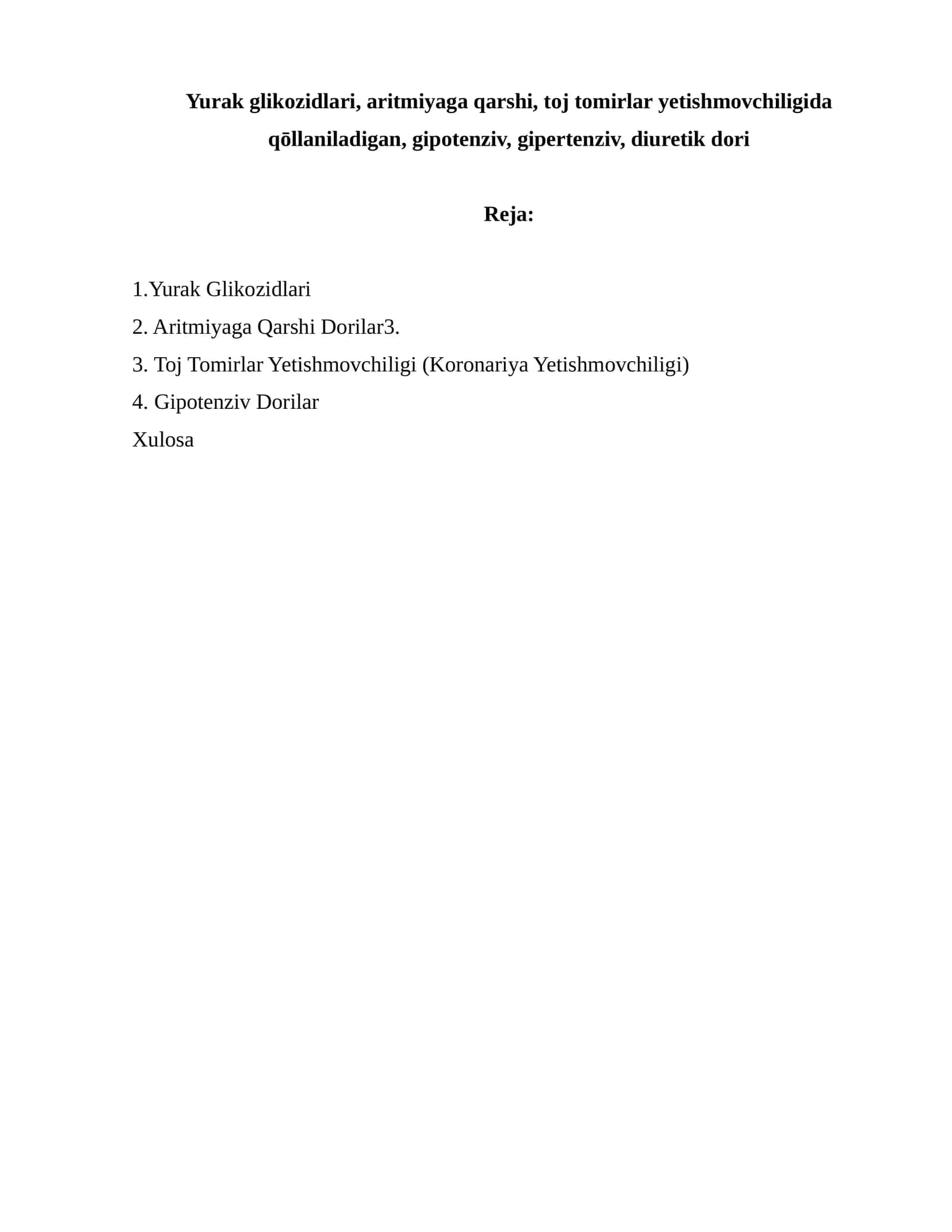 Yurak glikozidlari, aritmiyaga qarshi, toj tomirlar yetishmovchiligida qōllaniladigan, gipotenziv, gipertenziv, diuretik dori

Reja:

1.Yurak Glikozidlari

2. Aritmiyaga Qarshi Dorilar3.

3. Toj Tomirlar Yetishmovchiligi (Koronariya Yetishmovchiligi)

4. Gipotenziv Dorilar

Xulosa